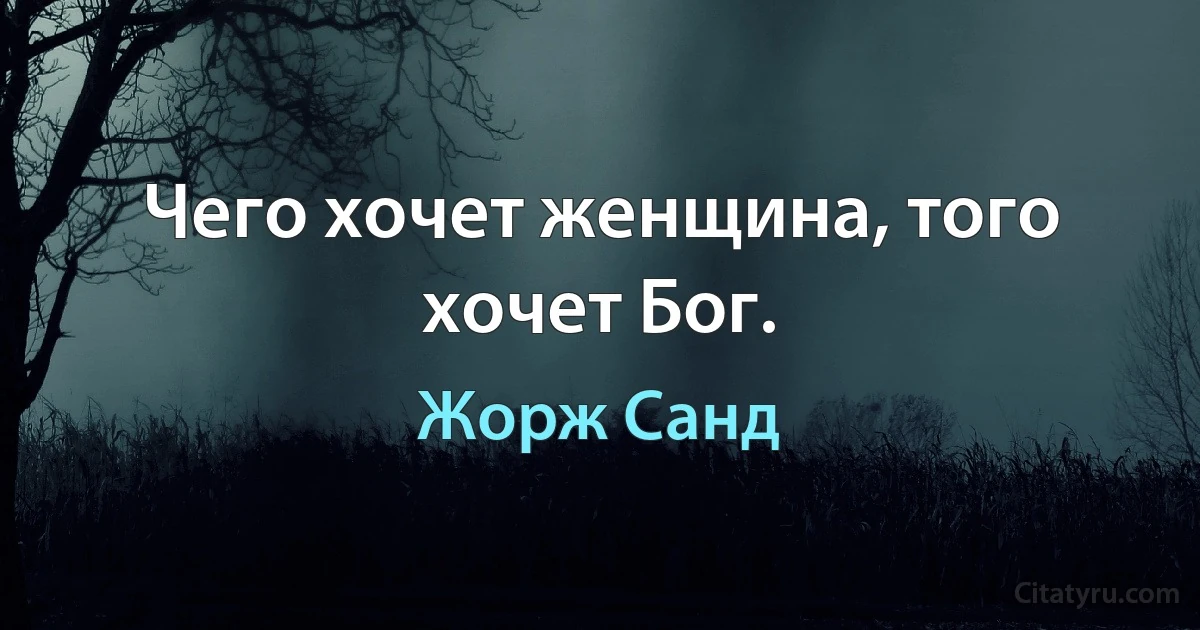 Чего хочет женщина, того хочет Бог.

Жорж Санд

Citatyru.com